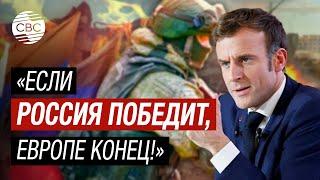 CBC

«ЕСЛИ РОССИЯ ПОБЕДИТ, ЕВРОПЕ КОНЕЦ!»